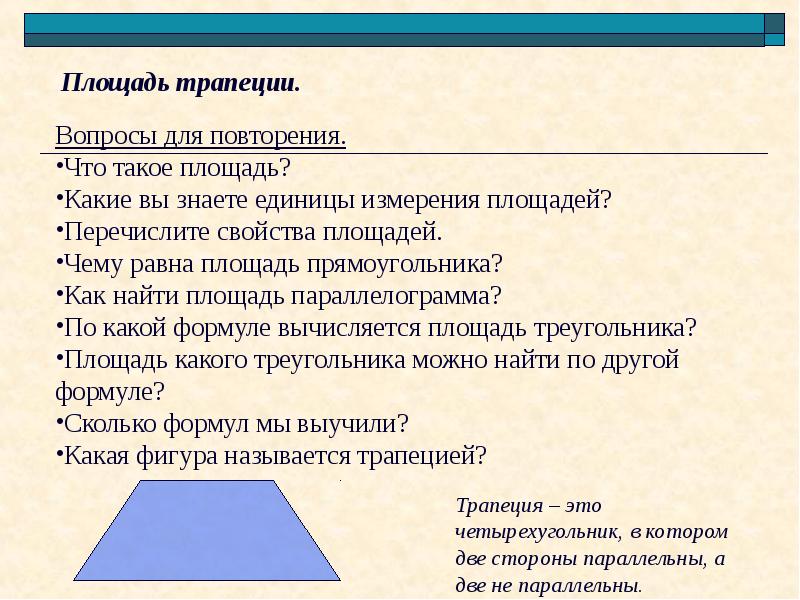 Площадь трапеции.

Вопросы для повторения.
•Что такое площадь?
•Какие вы знаете единицы измерения площадей?
•Перечислите свойства площадей.
•Чему равна площадь прямоугольника?
•Как найти площадь параллелограмма?
•По какой формуле вычисляется площадь треугольника?
•Площадь какого треугольника можно найти по другой формуле?
•Сколько формул мы выучили?
•Какая фигура называется трапецией?

Трапеция – это четырехугольник, в котором две стороны параллельны, а две не параллельны.